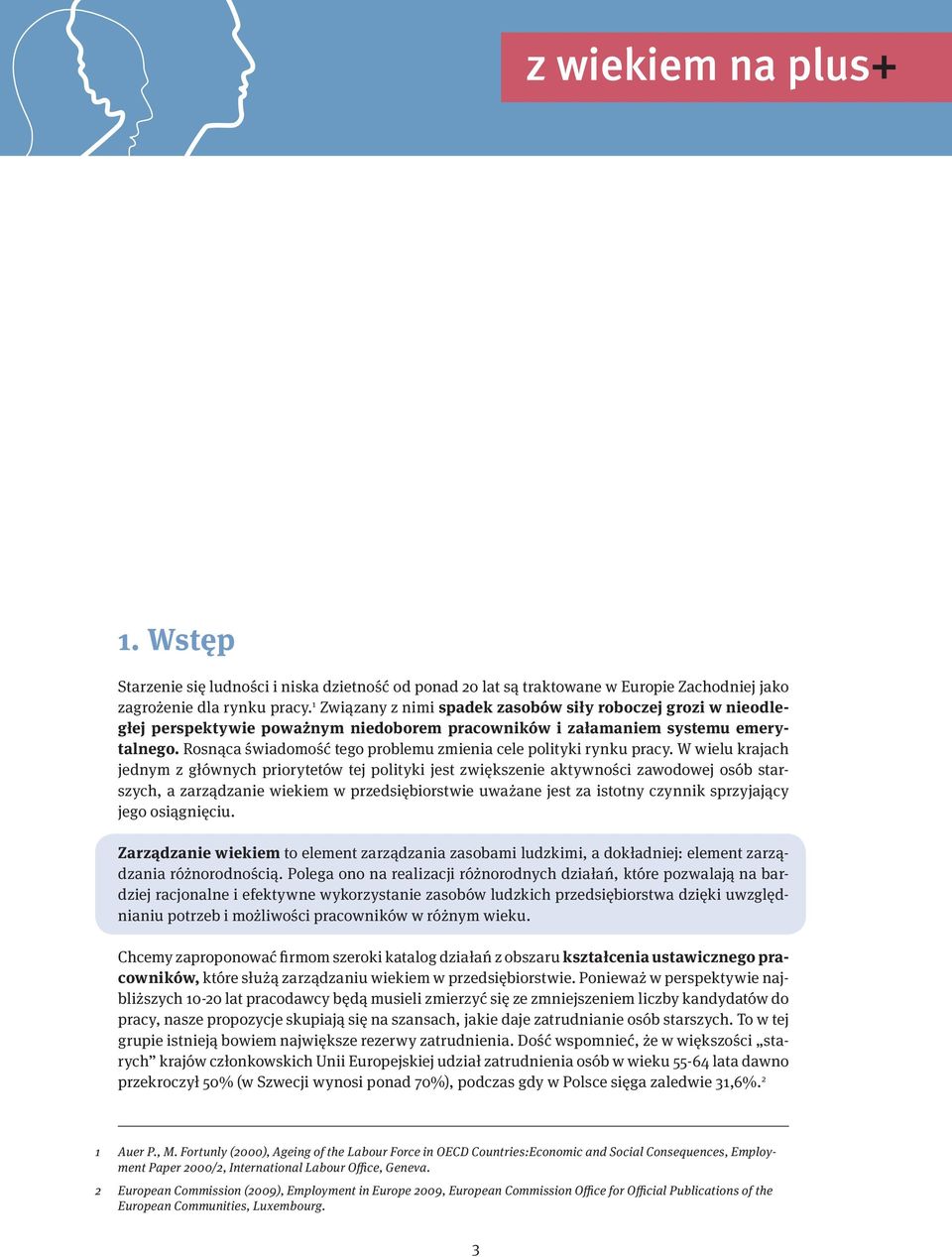 z wiekiem na plus+

1. Wstęp

Starzenie się ludności i niska dzietność od ponad 20 lat są traktowane w Europie Zachodniej jako zagrożenie dla rynku pracy.$^1$ Związany z nimi spadek zasobów siły roboczej grozi w nieodległej perspektywie poważnym niedoborem pracowników i załamaniem systemu emerytalnego. Rosnąca świadomość tego problemu zmienia cele polityki rynku pracy. W wielu krajach jednym z głównych priorytetów tej polityki jest zwiększenie aktywności zawodowej osób starszych, a zarządzanie wiekiem w przedsiębiorstwie uważane jest za istotny czynnik sprzyjający jego osiągnięciu.

Zarządzanie wiekiem to element zarządzania zasobami ludzkimi, a dokładniej: element zarządzania różnorodnością. Polega ono na realizacji różnorodnych działań, które pozwalają na bardziej racjonalne i efektywne wykorzystanie zasobów ludzkich przedsiębiorstwa dzięki uwzględnianiu potrzeb i możliwości pracowników w różnym wieku.

Chcemy zaproponować firmom szeroki katalog działań z obszaru kształcenia ustawicznego pracowników, które służą zarządzaniu wiekiem w przedsiębiorstwie. Ponieważ w perspektywie najbliższych 10-20 lat pracodawcy będą musieli zmierzyć się ze zmniejszeniem liczby kandydatów do pracy, nasze propozycje skupiają się na szansach, jakie daje zatrudnianie osób starszych. To w tej grupie istnieją bowiem największe rezerwy zatrudnienia. Dość wspomnieć, że w większości „starych” krajów członkowskich Unii Europejskiej udział zatrudnienia osób w wieku 55-64 lata dawno przekroczył 50% (w Szwecji wynosi ponad 70%), podczas gdy w Polsce sięga zaledwie 31,6%.$^2$

1 Auer P., M. Fortunly (2000), Ageing of the Labour Force in OECD Countries:Economic and Social Consequences, Employment Paper 2000/2, International Labour Office, Geneva.

2 European Commission (2009), Employment in Europe 2009, European Commission Office for Official Publications of the European Communities, Luxembourg.

3